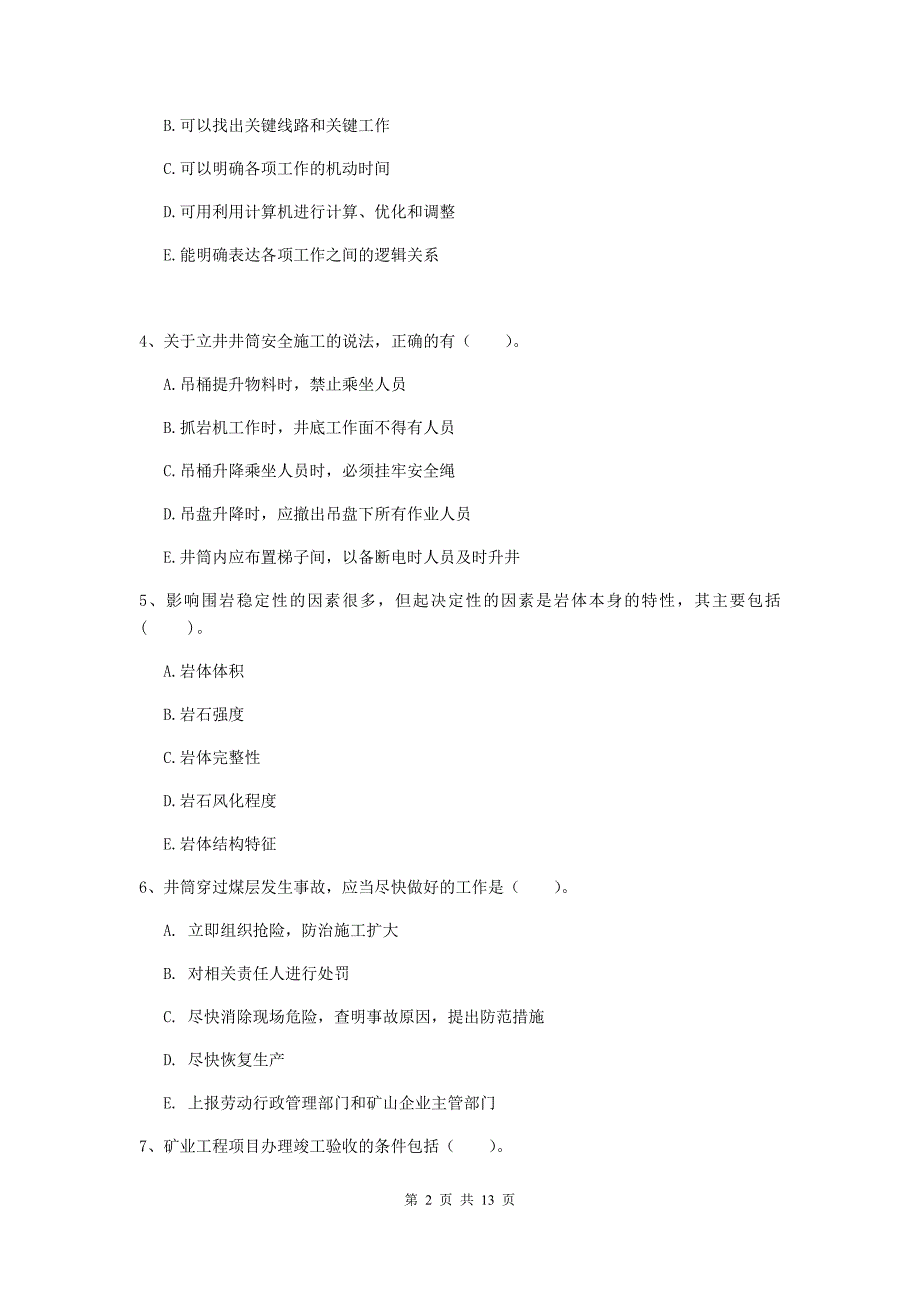 B. 可以找出关键线路和关键工作

C. 可以明确各项工作的机动时间

D. 可用利用计算机进行计算、优化和调整

E. 能明确表达各项工作之间的逻辑关系

4、关于立井井筒安全施工的说法，正确的有（　　）。

A. 吊桶提升物料时，禁止乘坐人员

B. 抓岩机工作时，井底工作面不得有人员

C. 吊桶升降乘坐人员时，必须挂牢安全绳

D. 吊盘升降时，应撤出吊盘下所有作业人员

E. 井筒内应布置梯子间，以备断电时人员及时升井

5、影响围岩稳定性的因素很多，但起决定性的因素是岩体本身的特性，其主要包括（　　）。

A. 岩体体积

B. 岩石强度

C. 岩体完整性

D. 岩石风化程度

E. 岩体结构特征

6、井筒穿过煤层发生事故，应当尽快做好的工作是（　　）。

A. 立即组织抢险，防治施工扩大

B. 对相关责任人进行处罚

C. 尽快消除现场危险，查明事故原因，提出防范措施

D. 尽快恢复生产

E. 上报劳动行政管理部门和矿山企业主管部门

7、矿业工程项目办理竣工验收的条件包括（　　）。

第 2 页 共 13 页